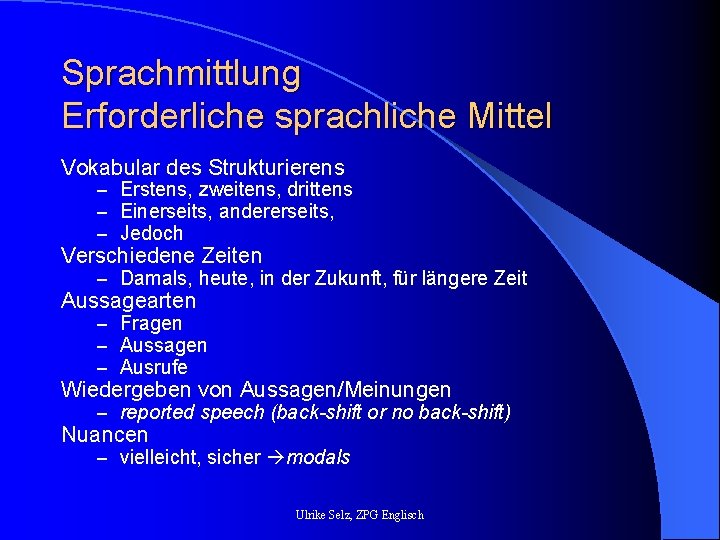 Sprachmittlung
Erforderliche sprachliche Mittel

Vokabular des Strukturierens
– Erstens, zweitens, drittens
– Einerseits, andererseits,
– Jedoch
Verschiedene Zeiten
– Damals, heute, in der Zukunft, für längere Zeit
Aussagearten
– Fragen
– Aussagen
– Ausrufe
Wiedergeben von Aussagen/Meinungen
– reported speech (back-shift or no back-shift)
Nuancen
– vielleicht, sicher →modals

Ulrike Selz, ZPG Englisch